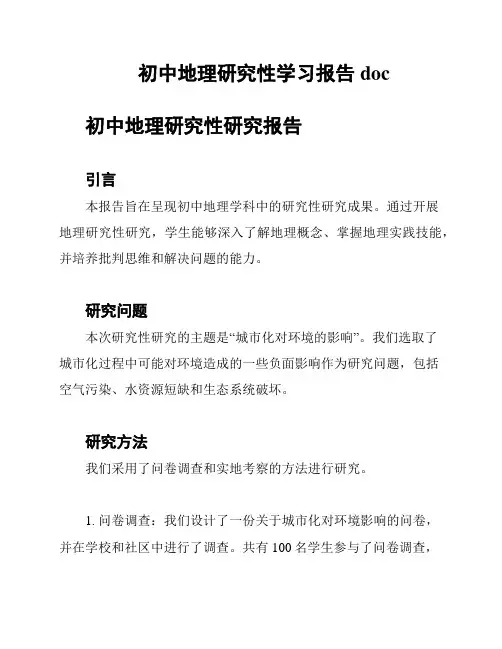 初中地理研究性学习报告 doc

初中地理研究性研究报告

引言

本报告旨在呈现初中地理学科中的研究性研究成果。通过开展地理研究性研究，学生能够深入了解地理概念、掌握地理实践技能，并培养批判思维和解决问题的能力。

研究问题

本次研究性研究的主题是“城市化对环境的影响”。我们选取了城市化过程中可能对环境造成的一些负面影响作为研究问题，包括空气污染、水资源短缺和生态系统破坏。

研究方法

我们采用了问卷调查和实地考察的方法进行研究。

1. 问卷调查：我们设计了一份关于城市化对环境影响的问卷，并在学校和社区中进行了调查。共有 100 名学生参与了问卷调查，